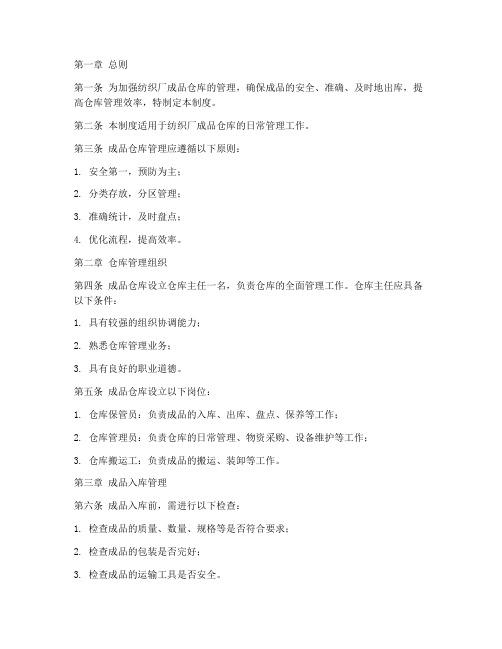 第一章 总则

第一条 为加强纺织厂成品仓库的管理，确保成品的安全、准确、及时地出库，提高仓库管理效率，特制定本制度。

第二条 本制度适用于纺织厂成品仓库的日常管理工作。

第三条 成品仓库管理应遵循以下原则：

1. 安全第一，预防为主；

2. 分类存放，分区管理；

3. 准确统计，及时盘点；

4. 优化流程，提高效率。

第二章 仓库管理组织

第四条 成品仓库设立仓库主任一名，负责仓库的全面管理工作。仓库主任应具备以下条件：

1. 具有较强的组织协调能力；

2. 熟悉仓库管理业务；

3. 具有良好的职业道德。

第五条 成品仓库设立以下岗位：

1. 仓库保管员：负责成品的入库、出库、盘点、保养等工作；

2. 仓库管理员：负责仓库的日常管理、物资采购、设备维护等工作；

3. 仓库搬运工：负责成品的搬运、装卸等工作。

第三章 成品入库管理

第六条 成品入库前，需进行以下检查：

1. 检查成品的质量、数量、规格等是否符合要求；

2. 检查成品的包装是否完好；

3. 检查成品的运输工具是否安全。